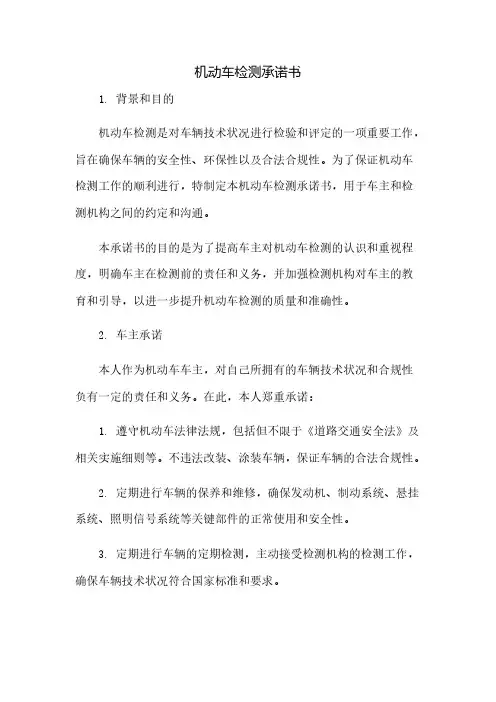 机动车检测承诺书

1. 背景和目的

机动车检测是对车辆技术状况进行检验和评定的一项重要工作，旨在确保车辆的安全性、环保性以及合法合规性。为了保证机动车检测工作的顺利进行，特制定本机动车检测承诺书，用于车主和检测机构之间的约定和沟通。

本承诺书的目的是为了提高车主对机动车检测的认识和重视程度，明确车主在检测前的责任和义务，并加强检测机构对车主的教育和引导，以进一步提升机动车检测的质量和准确性。

2. 车主承诺

本人作为机动车车主，对自己所拥有的车辆技术状况和合规性负有一定的责任和义务。在此，本人郑重承诺：

1. 遵守机动车法律法规，包括但不限于《道路交通安全法》及相关实施细则等。不违法改装、涂装车辆，保证车辆的合法合规性。

2. 定期进行车辆的保养和维修，确保发动机、制动系统、悬挂系统、照明信号系统等关键部件的正常使用和安全性。

3. 定期进行车辆的定期检测，主动接受检测机构的检测工作，确保车辆技术状况符合国家标准和要求。